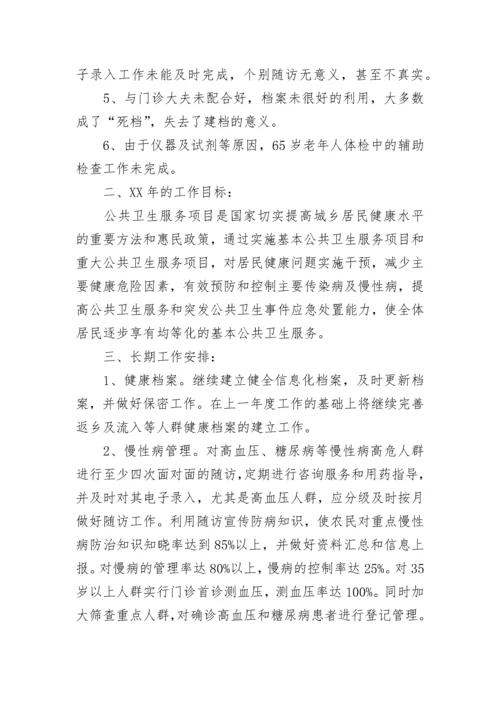 子录入工作未能及时完成，个别随访无意义，甚至不真实。

5、与门诊大夫未配合好，档案未很好的利用，大多数成了“死档”，失去了建档的意义。

6、由于仪器及试剂等原因，65岁老年人体检中的辅助检查工作未完成。

二、XX年的工作目标：

公共卫生服务项目是国家切实提高城乡居民健康水平的重要方法和惠民政策，通过实施基本公共卫生服务项目和重大公共卫生服务项目，对居民健康问题实施干预，减少主要健康危险因素，有效预防和控制主要传染病及慢性病，提高公共卫生服务和突发公共卫生事件应急处置能力，使全体居民逐步享有均等化的基本公共卫生服务。

三、长期工作安排：

1、健康档案。继续建立健全信息化档案，及时更新档案，并做好保密工作。在上一年度工作的基础上将继续完善返乡及流入等人群健康档案的建立工作。

2、慢性病管理。对高血压、糖尿病等慢性病高危人群进行至少四次面对面的随访，定期进行咨询服务和用药指导，并及时对其电子录入，尤其是高血压人群，应分级及时按月做好随访工作。利用随访宣传防病知识，使农民对重点慢性病防治知识知晓率达到85%以上，并做好资料汇总和信息上报。对慢病的管理率达80%以上，慢病的控制率达25%。对35岁以上人群实行门诊首诊测血压，测血压率达100%。同时加大筛查重点人群，对确诊高血压和糖尿病患者进行登记管理。